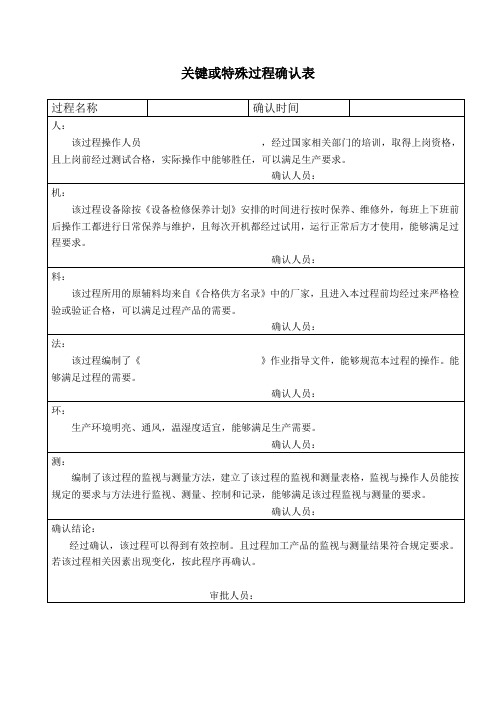 关键或特殊过程确认表

| 过程名称 | | 确认时间 | |
|---|---|---|---|

人：

该过程操作人员　　　　　　　　　　　　，经过国家相关部门的培训，取得上岗资格，且上岗前经过测试合格，实际操作中能够胜任，可以满足生产要求。

确认人员：

机：

该过程设备除按《设备检修保养计划》安排的时间进行按时保养、维修外，每班上下班前后操作工都进行日常保养与维护，且每次开机都经过试用，运行正常后方才使用，能够满足过程要求。

确认人员：

料：

该过程所用的原辅料均来自《合格供方名录》中的厂家，且进入本过程前均经过来严格检验或验证合格，可以满足过程产品的需要。

确认人员：

法：

该过程编制了《　　　　　　　　　　》作业指导文件，能够规范本过程的操作。能够满足过程的需要。

确认人员：

环：

生产环境明亮、通风，温湿度适宜，能够满足生产需要。

确认人员：

测：

编制了该过程的监视与测量方法，建立了该过程的监视和测量表格，监视与操作人员能按规定的要求与方法进行监视、测量、控制和记录，能够满足该过程监视与测量的要求。

确认人员：

确认结论：

经过确认，该过程可以得到有效控制。且过程加工产品的监视与测量结果符合规定要求。若该过程相关因素出现变化，按此程序再确认。

审批人员：